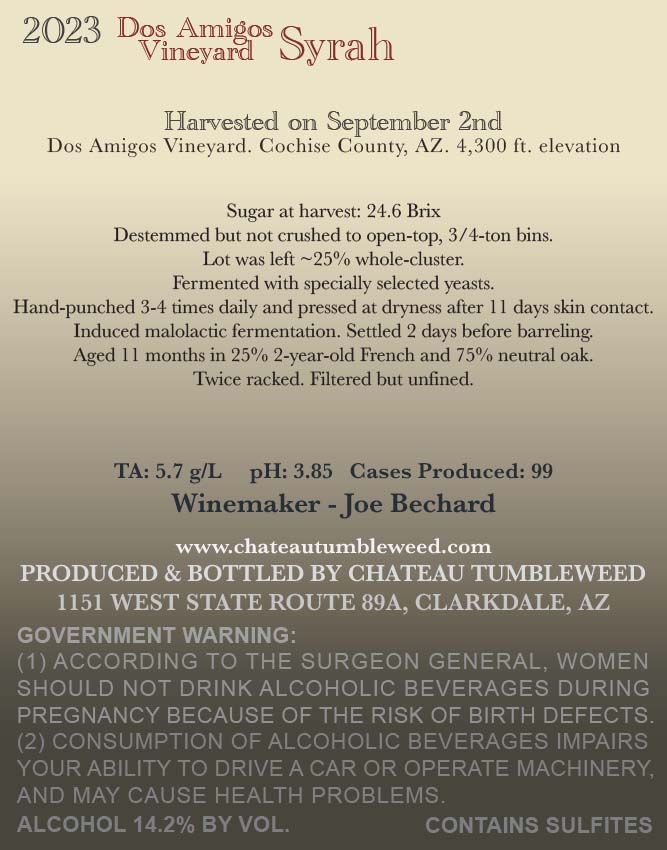 2023 Dos Amigos Vineyard Syrah

Harvested on September 2nd
Dos Amigos Vineyard. Cochise County, AZ. 4,300 ft. elevation

Sugar at harvest: 24.6 Brix
Destemmed but not crushed to open-top, 3/4-ton bins.
Lot was left ~25% whole-cluster.
Fermented with specially selected yeasts.
Hand-punched 3-4 times daily and pressed at dryness after 11 days skin contact.
Induced malolactic fermentation. Settled 2 days before barreling.
Aged 11 months in 25% 2-year-old French and 75% neutral oak.
Twice racked. Filtered but unfined.

TA: 5.7 g/L pH: 3.85 Cases Produced: 99
Winemaker - Joe Bechard

www.chateautumbleweed.com
PRODUCED & BOTTLED BY CHATEAU TUMBLEWEED
1151 WEST STATE ROUTE 89A, CLARKDALE, AZ

GOVERNMENT WARNING:
(1) ACCORDING TO THE SURGEON GENERAL, WOMEN SHOULD NOT DRINK ALCOHOLIC BEVERAGES DURING PREGNANCY BECAUSE OF THE RISK OF BIRTH DEFECTS. (2) CONSUMPTION OF ALCOHOLIC BEVERAGES IMPAIRS YOUR ABILITY TO DRIVE A CAR OR OPERATE MACHINERY, AND MAY CAUSE HEALTH PROBLEMS.

ALCOHOL 14.2% BY VOL. CONTAINS SULFITES